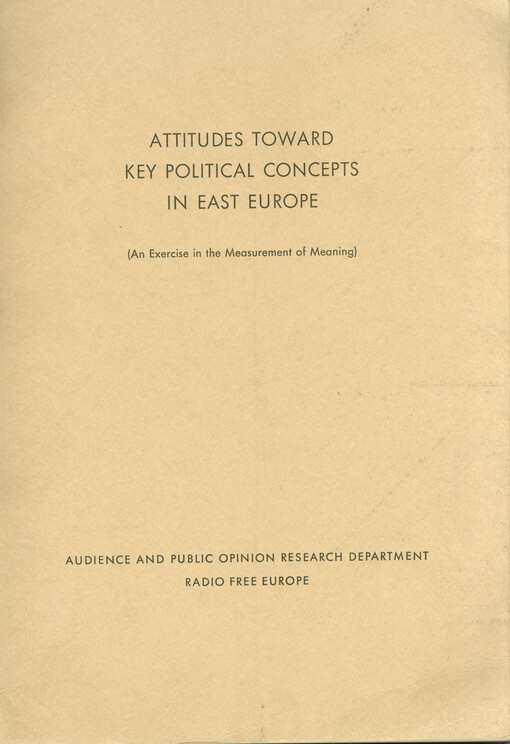 ATTITUDES TOWARD
KEY POLITICAL CONCEPTS
IN EAST EUROPE

(An Exercise in the Measurement of Meaning)

AUDIENCE AND PUBLIC OPINION RESEARCH DEPARTMENT
RADIO FREE EUROPE